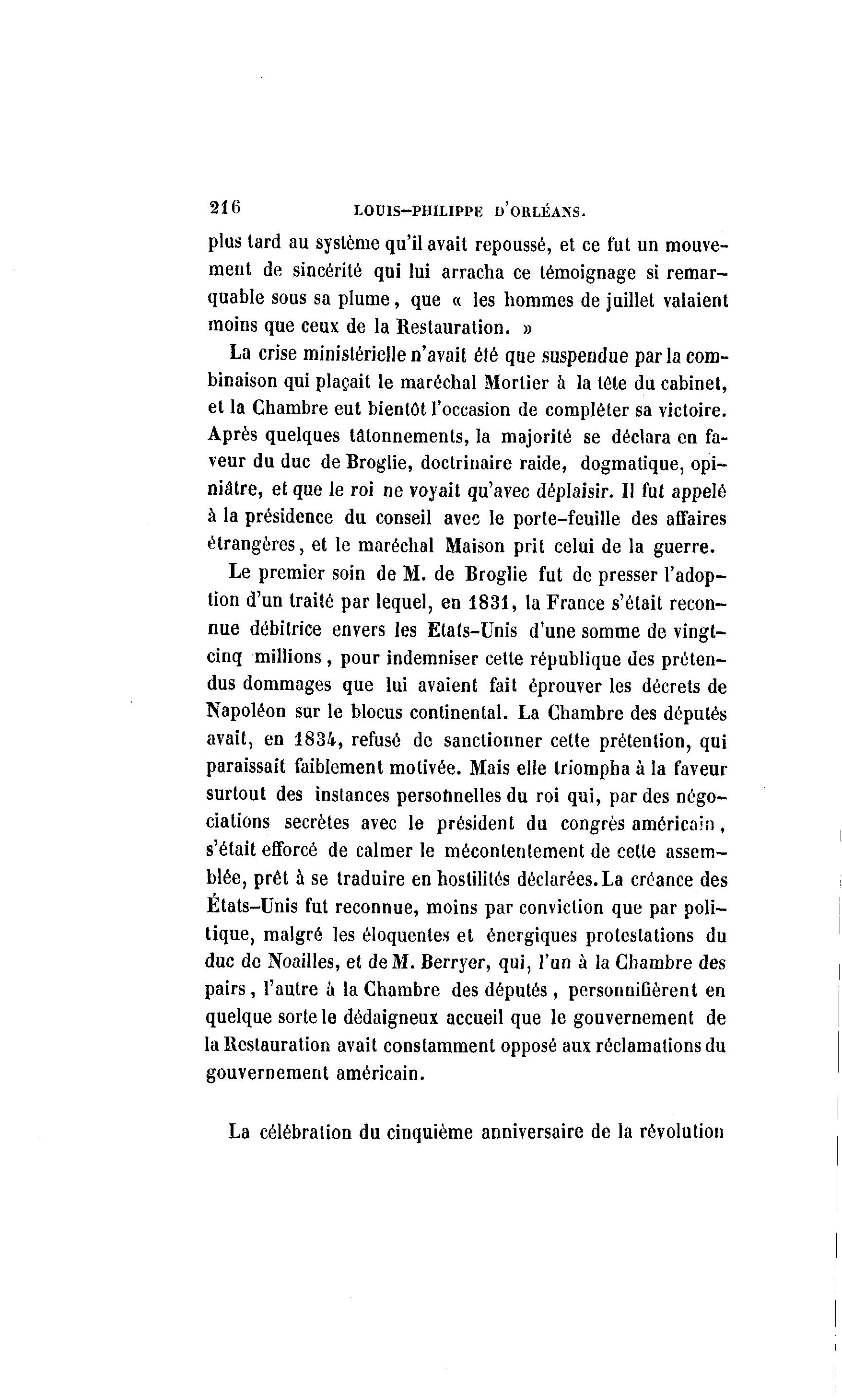 216 LOUIS-PHILIPPE D'ORLÉANS.

plus tard au système qu'il avait repoussé, et ce fut un mouvement de sincérité qui lui arracha ce témoignage si remarquable sous sa plume, que « les hommes de juillet valaient moins que ceux de la Restauration. »

La crise ministérielle n'avait été que suspendue par la combinaison qui plaçait le maréchal Mortier à la tête du cabinet, et la Chambre eut bientôt l'occasion de compléter sa victoire. Après quelques tâtonnements, la majorité se déclara en faveur du duc de Broglie, doctrinaire raide, dogmatique, opiniâtre, et que le roi ne voyait qu'avec déplaisir. Il fut appelé à la présidence du conseil avec le porte-feuille des affaires étrangères, et le maréchal Maison prit celui de la guerre.

Le premier soin de M. de Broglie fut de presser l'adoption d'un traité par lequel, en 1831, la France s'était reconnue débitrice envers les Etats-Unis d'une somme de vingt-cinq millions, pour indemniser cette république des prétendus dommages que lui avaient fait éprouver les décrets de Napoléon sur le blocus continental. La Chambre des députés avait, en 1834, refusé de sanctionner cette prétention, qui paraissait faiblement motivée. Mais elle triompha à la faveur surtout des instances personnelles du roi qui, par des négociations secrètes avec le président du congrès américain, s'était efforcé de calmer le mécontentement de cette assemblée, prêt à se traduire en hostilités déclarées. La créance des États-Unis fut reconnue, moins par conviction que par politique, malgré les éloquentes et énergiques protestations du duc de Noailles, et de M. Berryer, qui, l'un à la Chambre des pairs, l'autre à la Chambre des députés, personnifièrent en quelque sorte le dédaigneux accueil que le gouvernement de la Restauration avait constamment opposé aux réclamations du gouvernement américain.

La célébration du cinquième anniversaire de la révolution